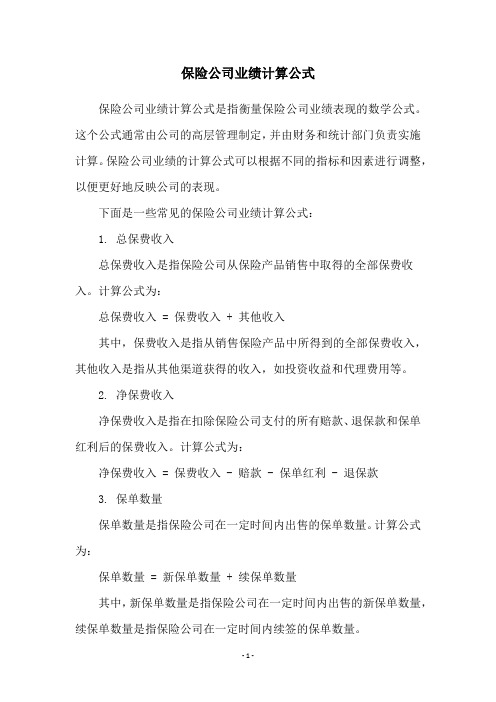 保险公司业绩计算公式

保险公司业绩计算公式是指衡量保险公司业绩表现的数学公式。这个公式通常由公司的高层管理制定，并由财务和统计部门负责实施计算。保险公司业绩的计算公式可以根据不同的指标和因素进行调整，以便更好地反映公司的表现。

下面是一些常见的保险公司业绩计算公式：

1. 总保费收入

总保费收入是指保险公司从保险产品销售中取得的全部保费收入。计算公式为：

总保费收入 = 保费收入 + 其他收入

其中，保费收入是指从销售保险产品中所得到的全部保费收入，其他收入是指从其他渠道获得的收入，如投资收益和代理费用等。

2. 净保费收入

净保费收入是指在扣除保险公司支付的所有赔款、退保款和保单红利后的保费收入。计算公式为：

净保费收入 = 保费收入 - 赔款 - 保单红利 - 退保款

3. 保单数量

保单数量是指保险公司在一定时间内出售的保单数量。计算公式为：

保单数量 = 新保单数量 + 续保单数量

其中，新保单数量是指保险公司在一定时间内出售的新保单数量，续保单数量是指保险公司在一定时间内续签的保单数量。

- 1 -